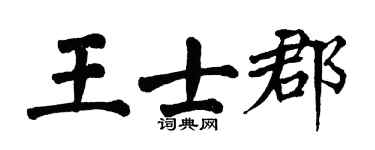 王士郡
词典网